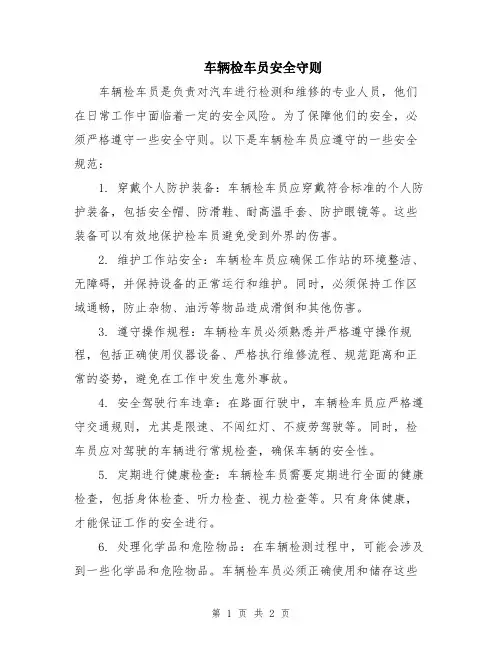 车辆检车员安全守则

车辆检车员是负责对汽车进行检测和维修的专业人员，他们在日常工作中面临着一定的安全风险。为了保障他们的安全，必须严格遵守一些安全守则。以下是车辆检车员应遵守的一些安全规范：

1. 穿戴个人防护装备：车辆检车员应穿戴符合标准的个人防护装备，包括安全帽、防滑鞋、耐高温手套、防护眼镜等。这些装备可以有效地保护检车员避免受到外界的伤害。

2. 维护工作站安全：车辆检车员应确保工作站的环境整洁、无障碍，并保持设备的正常运行和维护。同时，必须保持工作区域通畅，防止杂物、油污等物品造成滑倒和其他伤害。

3. 遵守操作规程：车辆检车员必须熟悉并严格遵守操作规程，包括正确使用仪器设备、严格执行维修流程、规范距离和正常的姿势，避免在工作中发生意外事故。

4. 安全驾驶行车违章：在路面行驶中，车辆检车员应严格遵守交通规则，尤其是限速、不闯红灯、不疲劳驾驶等。同时，检车员应对驾驶的车辆进行常规检查，确保车辆的安全性。

5. 定期进行健康检查：车辆检车员需要定期进行全面的健康检查，包括身体检查、听力检查、视力检查等。只有身体健康，才能保证工作的安全进行。

6. 处理化学品和危险物品：在车辆检测过程中，可能会涉及到一些化学品和危险物品。车辆检车员必须正确使用和储存这些

第 1 页 共 2 页